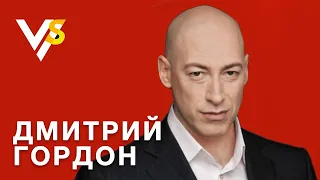 VS

ДМИТРИЙ ГОРДОН